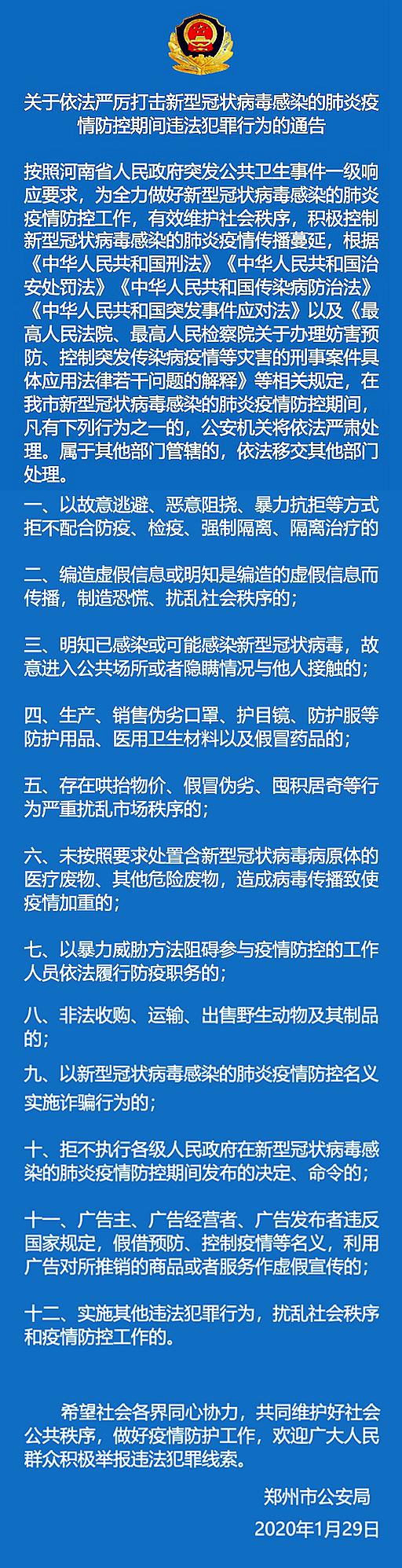 关于依法严厉打击新型冠状病毒感染的肺炎疫情防控期间违法犯罪行为的通告

按照河南省人民政府突发公共卫生事件一级响应要求，为全力做好新型冠状病毒感染的肺炎疫情防控工作，有效维护社会秩序，积极控制新型冠状病毒感染的肺炎疫情传播蔓延，根据《中华人民共和国刑法》《中华人民共和国治安处罚法》《中华人民共和国传染病防治法》《中华人民共和国突发事件应对法》以及《最高人民法院、最高人民检察院关于办理妨害预防、控制突发传染病疫情等灾害的刑事案件具体应用法律若干问题的解释》等相关规定，在我市新型冠状病毒感染的肺炎疫情防控期间，凡有下列行为之一的，公安机关将依法严肃处理。属于其他部门管辖的，依法移交其他部门处理。

一、以故意逃避、恶意阻挠、暴力抗拒等方式拒不配合防疫、检疫、强制隔离、隔离治疗的

二、编造虚假信息或明知是编造的虚假信息而传播，制造恐慌、扰乱社会秩序的；

三、明知已感染或可能感染新型冠状病毒，故意进入公共场所或者隐瞒情况与他人接触的；

四、生产、销售伪劣口罩、护目镜、防护服等防护用品、医用卫生材料以及假冒药品的；

五、存在哄抬物价、假冒伪劣、囤积居奇等行为严重扰乱市场秩序的；

六、未按照要求处置含新型冠状病毒病原体的医疗废物、其他危险废物，造成病毒传播致使疫情加重的；

七、以暴力威胁方法阻碍参与疫情防控的工作人员依法履行防疫职务的；

八、非法收购、运输、出售野生动物及其制品的；

九、以新型冠状病毒感染的肺炎疫情防控名义实施诈骗行为的；

十、拒不执行各级人民政府在新型冠状病毒感染的肺炎疫情防控期间发布的决定、命令的；

十一、广告主、广告经营者、广告发布者违反国家规定，假借预防、控制疫情等名义，利用广告对所推销的商品或者服务作虚假宣传的；

十二、实施其他违法犯罪行为，扰乱社会秩序和疫情防控工作的。

希望社会各界同心协力，共同维护好社会公共秩序，做好疫情防护工作，欢迎广大人民群众积极举报违法犯罪线索。

郑州市公安局

2020年1月29日